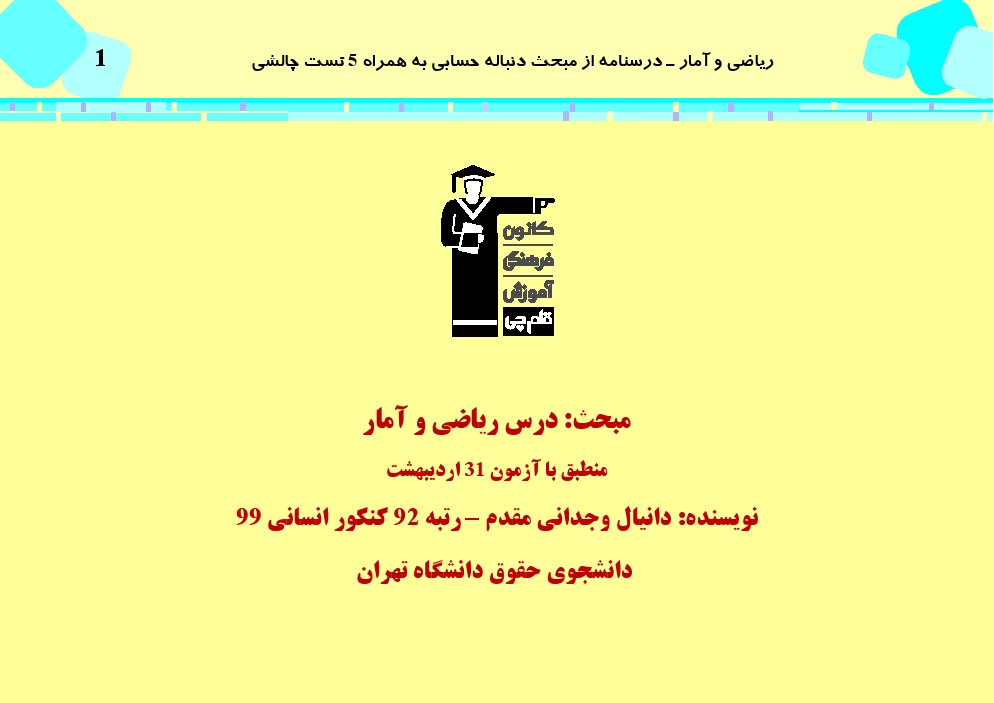 ریاضی و آمار ـ درسنامه از مبحث دنباله حسابی به همراه 5 تست چالشی

1

کانون
فرهنگی
آموزش
قلم‌چی

مبحث: درس ریاضی و آمار

منطبق با آزمون 31 اردیبهشت

نویسنده: دانیال وجدانی مقدم – رتبه 92 کنکور انسانی 99

دانشجوی حقوق دانشگاه تهران